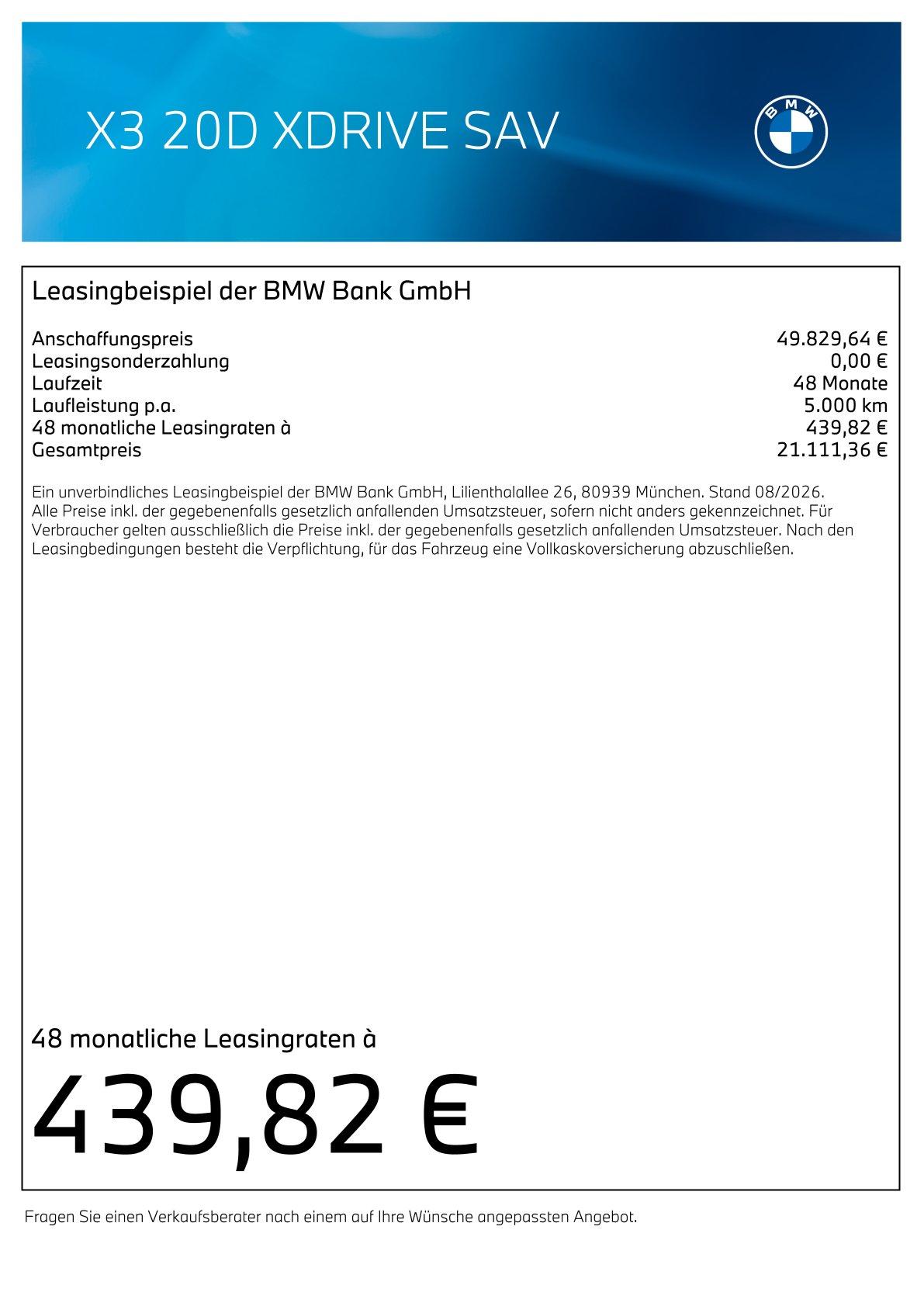 X3 20D XDRIVE SAV

BMW

Leasingbeispiel der BMW Bank GmbH

| | |
|---|---|
| Anschaffungspreis | 49.829,64 € |
| Leasingsonderzahlung | 0,00 € |
| Laufzeit | 48 Monate |
| Laufleistung p.a. | 5.000 km |
| 48 monatliche Leasingraten à | 439,82 € |
| Gesamtpreis | 21.111,36 € |

Ein unverbindliches Leasingbeispiel der BMW Bank GmbH, Lilienthalallee 26, 80939 München. Stand 08/2026. Alle Preise inkl. der gegebenenfalls gesetzlich anfallenden Umsatzsteuer, sofern nicht anders gekennzeichnet. Für Verbraucher gelten ausschließlich die Preise inkl. der gegebenenfalls gesetzlich anfallenden Umsatzsteuer. Nach den Leasingbedingungen besteht die Verpflichtung, für das Fahrzeug eine Vollkaskoversicherung abzuschließen.

48 monatliche Leasingraten à

439,82 €

Fragen Sie einen Verkaufsberater nach einem auf Ihre Wünsche angepassten Angebot.